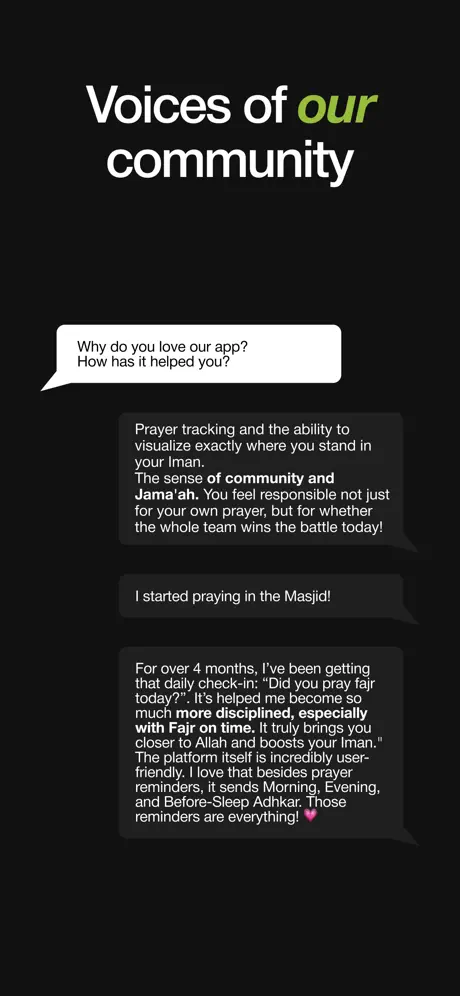 Voices of our community

Why do you love our app?
How has it helped you?

Prayer tracking and the ability to visualize exactly where you stand in your Iman.
The sense of community and Jama'ah. You feel responsible not just for your own prayer, but for whether the whole team wins the battle today!

I started praying in the Masjid!

For over 4 months, I've been getting that daily check-in: "Did you pray fajr today?". It's helped me become so much more disciplined, especially with Fajr on time. It truly brings you closer to Allah and boosts your Iman." The platform itself is incredibly user-friendly. I love that besides prayer reminders, it sends Morning, Evening, and Before-Sleep Adhkar. Those reminders are everything! 💗